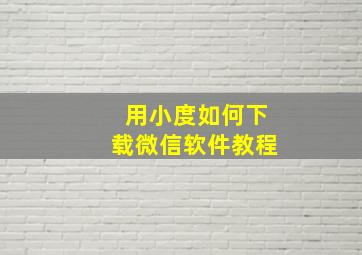 用小度如何下载微信软件教程